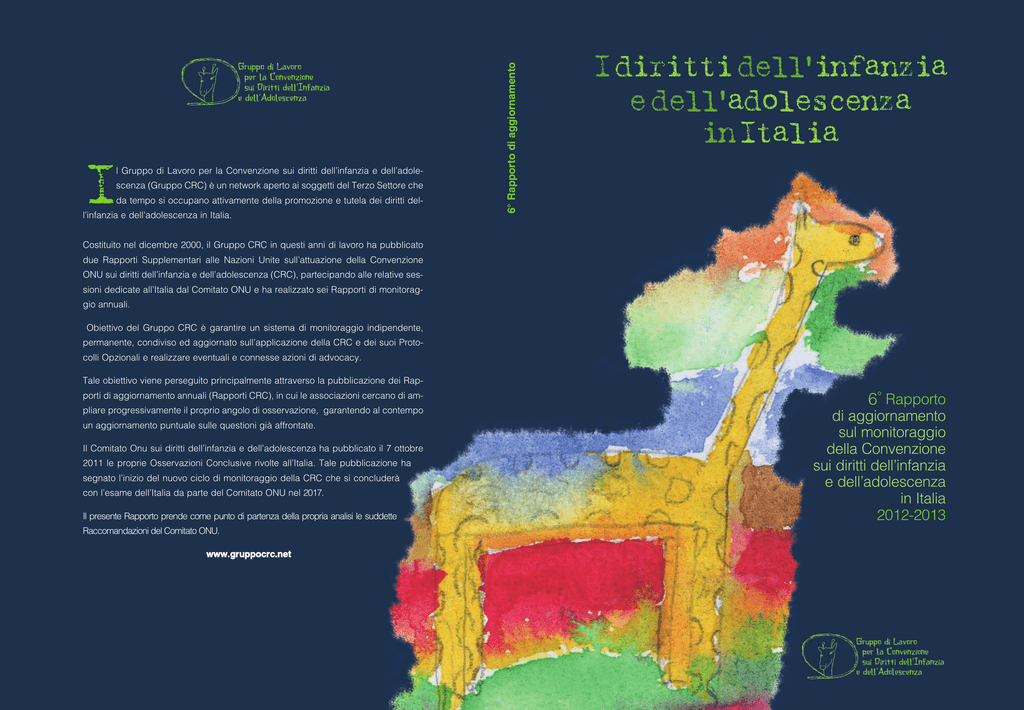 Gruppo di Lavoro
per la Convenzione
sui Diritti dell'Infanzia
e dell'Adolescenza

Il Gruppo di Lavoro per la Convenzione sui diritti dell'infanzia e dell'adolescenza (Gruppo CRC) è un network aperto ai soggetti del Terzo Settore che da tempo si occupano attivamente della promozione e tutela dei diritti dell'infanzia e dell'adolescenza in Italia.

Costituito nel dicembre 2000, il Gruppo CRC in questi anni di lavoro ha pubblicato due Rapporti Supplementari alle Nazioni Unite sull'attuazione della Convenzione ONU sui diritti dell'infanzia e dell'adolescenza (CRC), partecipando alle relative sessioni dedicate all'Italia dal Comitato ONU e ha realizzato sei Rapporti di monitoraggio annuali.

Obiettivo del Gruppo CRC è garantire un sistema di monitoraggio indipendente, permanente, condiviso ed aggiornato sull'applicazione della CRC e dei suoi Protocolli Opzionali e realizzare eventuali e connesse azioni di advocacy.

Tale obiettivo viene perseguito principalmente attraverso la pubblicazione dei Rapporti di aggiornamento annuali (Rapporti CRC), in cui le associazioni cercano di ampliare progressivamente il proprio angolo di osservazione, garantendo al contempo un aggiornamento puntuale sulle questioni già affrontate.

Il Comitato Onu sui diritti dell'infanzia e dell'adolescenza ha pubblicato il 7 ottobre 2011 le proprie Osservazioni Conclusive rivolte all'Italia. Tale pubblicazione ha segnato l'inizio del nuovo ciclo di monitoraggio della CRC che si concluderà con l'esame dell'Italia da parte del Comitato ONU nel 2017.

Il presente Rapporto prende come punto di partenza della propria analisi le suddette Raccomandazioni del Comitato ONU.

www.gruppocrc.net

6° Rapporto di aggiornamento

I diritti dell'infanzia
e dell'adolescenza
in Italia

6° Rapporto
di aggiornamento
sul monitoraggio
della Convenzione
sui diritti dell'infanzia
e dell'adolescenza
in Italia
2012-2013

Gruppo di Lavoro
per la Convenzione
sui Diritti dell'Infanzia
e dell'Adolescenza